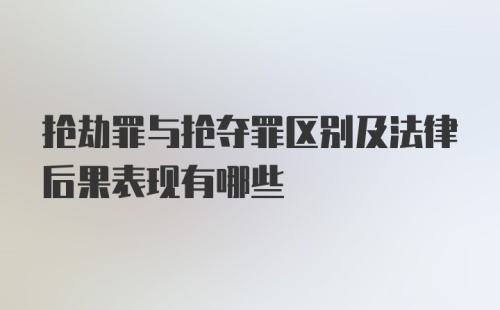 抢劫罪与抢夺罪区别及法律后果表现有哪些